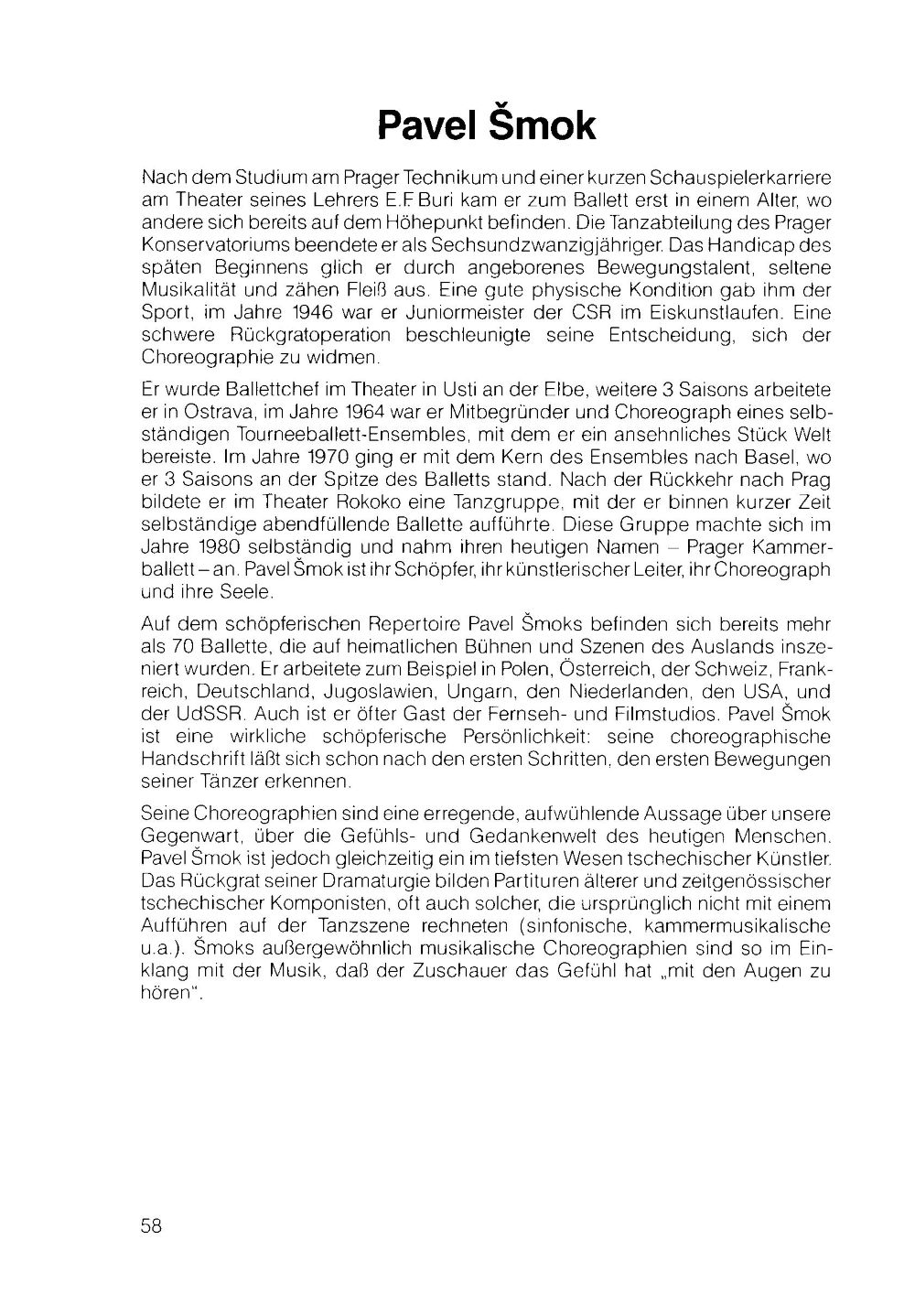 Pavel Šmok

Nach dem Studium am Prager Technikum und einer kurzen Schauspielerkarriere am Theater seines Lehrers E.F Buri kam er zum Ballett erst in einem Alter, wo andere sich bereits auf dem Höhepunkt befinden. Die Tanzabteilung des Prager Konservatoriums beendete er als Sechsundzwanzigjähriger. Das Handicap des späten Beginnens glich er durch angeborenes Bewegungstalent, seltene Musikalität und zähen Fleiß aus. Eine gute physische Kondition gab ihm der Sport, im Jahre 1946 war er Juniormeister der CSR im Eiskunstlaufen. Eine schwere Rückgratoperation beschleunigte seine Entscheidung, sich der Choreographie zu widmen.

Er wurde Ballettchef im Theater in Usti an der Elbe, weitere 3 Saisons arbeitete er in Ostrava, im Jahre 1964 war er Mitbegründer und Choreograph eines selbständigen Tourneeballett-Ensembles, mit dem er ein ansehnliches Stück Welt bereiste. Im Jahre 1970 ging er mit dem Kern des Ensembles nach Basel, wo er 3 Saisons an der Spitze des Balletts stand. Nach der Rückkehr nach Prag bildete er im Theater Rokoko eine Tanzgruppe, mit der er binnen kurzer Zeit selbständige abendfüllende Ballette aufführte. Diese Gruppe machte sich im Jahre 1980 selbständig und nahm ihren heutigen Namen – Prager Kammerballett – an. Pavel Šmok ist ihr Schöpfer, ihr künstlerischer Leiter, ihr Choreograph und ihre Seele.

Auf dem schöpferischen Repertoire Pavel Šmoks befinden sich bereits mehr als 70 Ballette, die auf heimatlichen Bühnen und Szenen des Auslands inszeniert wurden. Er arbeitete zum Beispiel in Polen, Österreich, der Schweiz, Frankreich, Deutschland, Jugoslawien, Ungarn, den Niederlanden, den USA, und der UdSSR. Auch ist er öfter Gast der Fernseh- und Filmstudios. Pavel Šmok ist eine wirkliche schöpferische Persönlichkeit: seine choreographische Handschrift läßt sich schon nach den ersten Schritten, den ersten Bewegungen seiner Tänzer erkennen.

Seine Choreographien sind eine erregende, aufwühlende Aussage über unsere Gegenwart, über die Gefühls- und Gedankenwelt des heutigen Menschen. Pavel Šmok ist jedoch gleichzeitig ein im tiefsten Wesen tschechischer Künstler. Das Rückgrat seiner Dramaturgie bilden Partituren älterer und zeitgenössischer tschechischer Komponisten, oft auch solcher, die ursprünglich nicht mit einem Aufführen auf der Tanzszene rechneten (sinfonische, kammermusikalische u.a.). Šmoks außergewöhnlich musikalische Choreographien sind so im Einklang mit der Musik, daß der Zuschauer das Gefühl hat „mit den Augen zu hören".

58